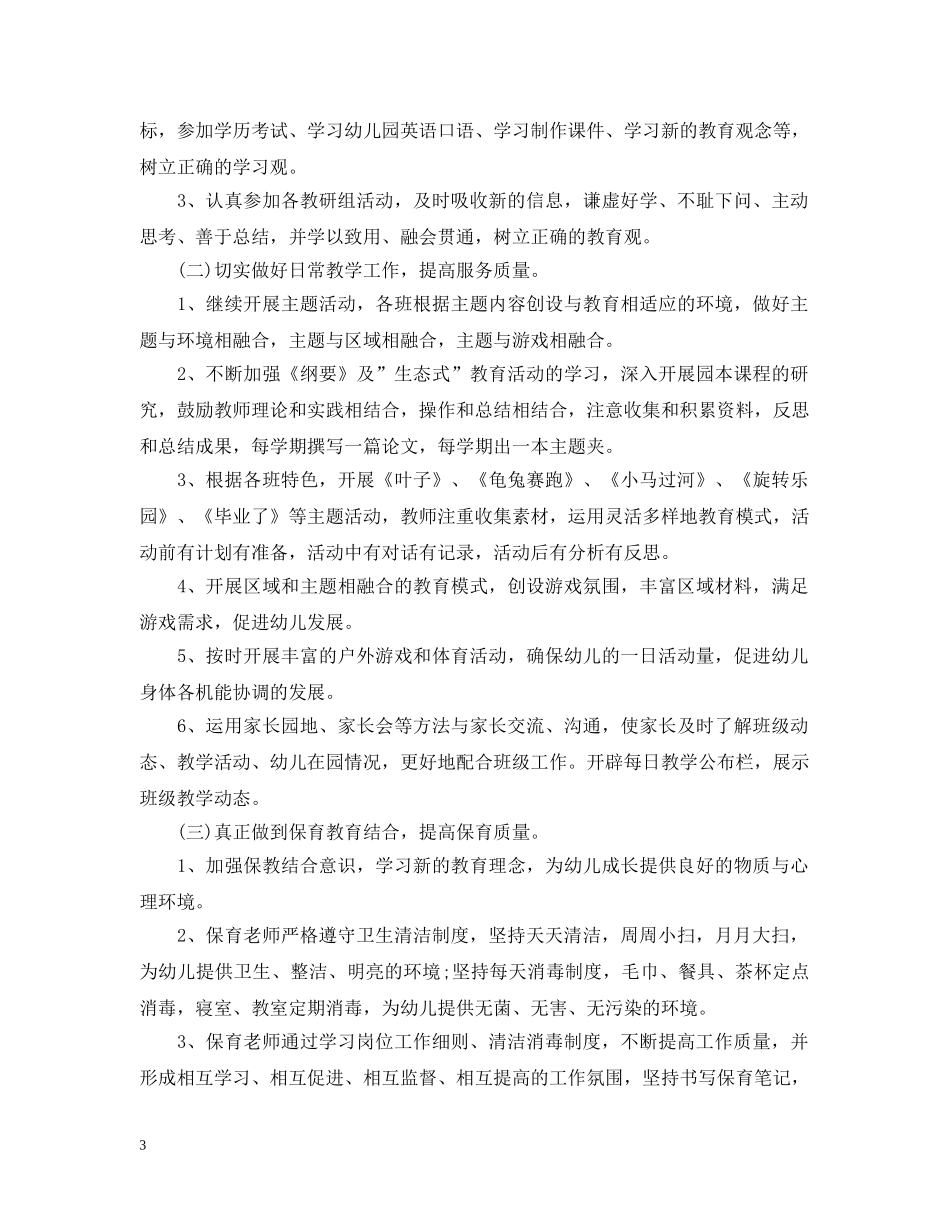 标，参加学历考试、学习幼儿园英语口语、学习制作课件、学习新的教育观念等，树立正确的学习观。

3、认真参加各教研组活动，及时吸收新的信息，谦虚好学、不耻下问、主动思考、善于总结，并学以致用、融会贯通，树立正确的教育观。

(二)切实做好日常教学工作，提高服务质量。

1、继续开展主题活动，各班根据主题内容创设与教育相适应的环境，做好主题与环境相融合，主题与区域相融合，主题与游戏相融合。

2、不断加强《纲要》及”生态式”教育活动的学习，深入开展园本课程的研究，鼓励教师理论和实践相结合，操作和总结相结合，注意收集和积累资料，反思和总结成果，每学期撰写一篇论文，每学期出一本主题夹。

3、根据各班特色，开展《叶子》、《龟兔赛跑》、《小马过河》、《旋转乐园》、《毕业了》等主题活动，教师注重收集素材，运用灵活多样地教育模式，活动前有计划有准备，活动中有对话有记录，活动后有分析有反思。

4、开展区域和主题相融合的教育模式，创设游戏氛围，丰富区域材料，满足游戏需求，促进幼儿发展。

5、按时开展丰富的户外游戏和体育活动，确保幼儿的一日活动量，促进幼儿身体各机能协调的发展。

6、运用家长园地、家长会等方法与家长交流、沟通，使家长及时了解班级动态、教学活动、幼儿在园情况，更好地配合班级工作。开辟每日教学公布栏，展示班级教学动态。

(三)真正做到保育教育结合，提高保育质量。

1、加强保教结合意识，学习新的教育理念，为幼儿成长提供良好的物质与心理环境。

2、保育老师严格遵守卫生清洁制度，坚持天天清洁，周周小扫，月月大扫，为幼儿提供卫生、整洁、明亮的环境;坚持每天消毒制度，毛巾、餐具、茶杯定点消毒，寝室、教室定期消毒，为幼儿提供无菌、无害、无污染的环境。

3、保育老师通过学习岗位工作细则、清洁消毒制度，不断提高工作质量，并形成相互学习、相互促进、相互监督、相互提高的工作氛围，坚持书写保育笔记，

3